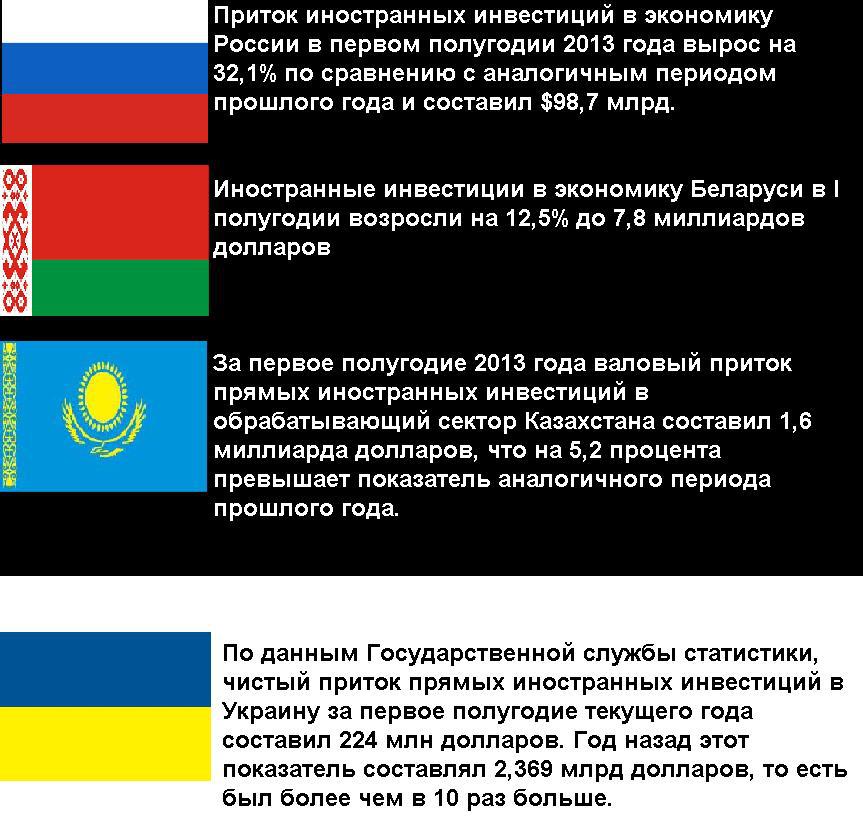 Приток иностранных инвестиций в экономику России в первом полугодии 2013 года вырос на 32,1% по сравнению с аналогичным периодом прошлого года и составил $98,7 млрд.

Иностранные инвестиции в экономику Беларуси в I полугодии возросли на 12,5% до 7,8 миллиардов долларов

За первое полугодие 2013 года валовый приток прямых иностранных инвестиций в обрабатывающий сектор Казахстана составил 1,6 миллиарда долларов, что на 5,2 процента превышает показатель аналогичного периода прошлого года.

По данным Государственной службы статистики, чистый приток прямых иностранных инвестиций в Украину за первое полугодие текущего года составил 224 млн долларов. Год назад этот показатель составлял 2,369 млрд долларов, то есть был более чем в 10 раз больше.